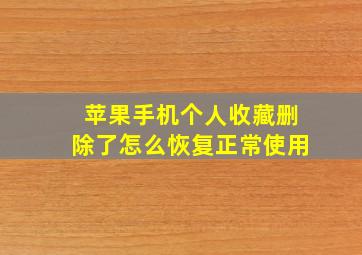 苹果手机个人收藏删除了怎么恢复正常使用